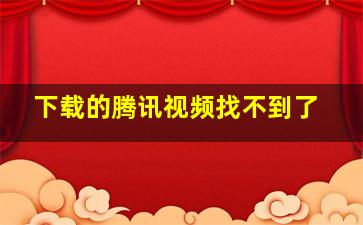 下载的腾讯视频找不到了